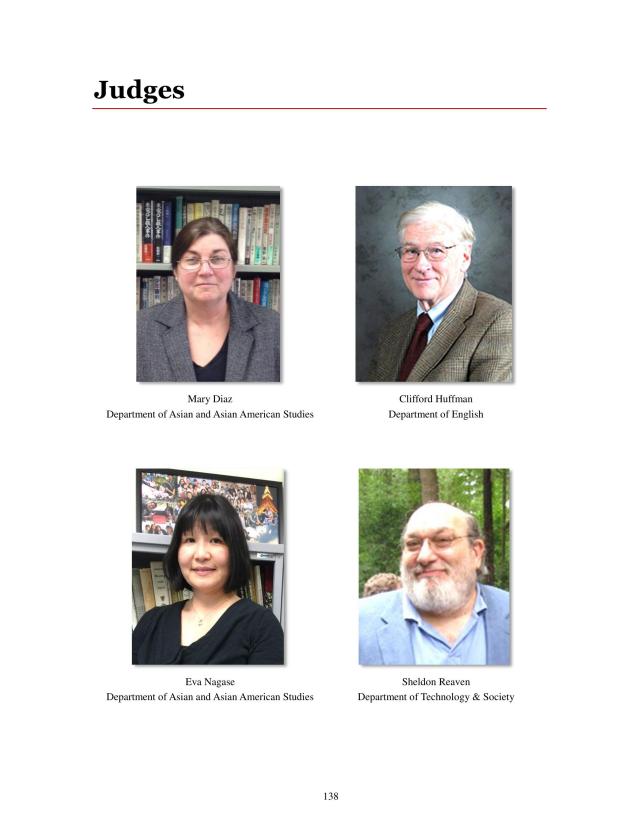 Judges

Mary Diaz
Department of Asian and Asian American Studies

Clifford Huffman
Department of English

Eva Nagase
Department of Asian and Asian American Studies

Sheldon Reaven
Department of Technology & Society

138